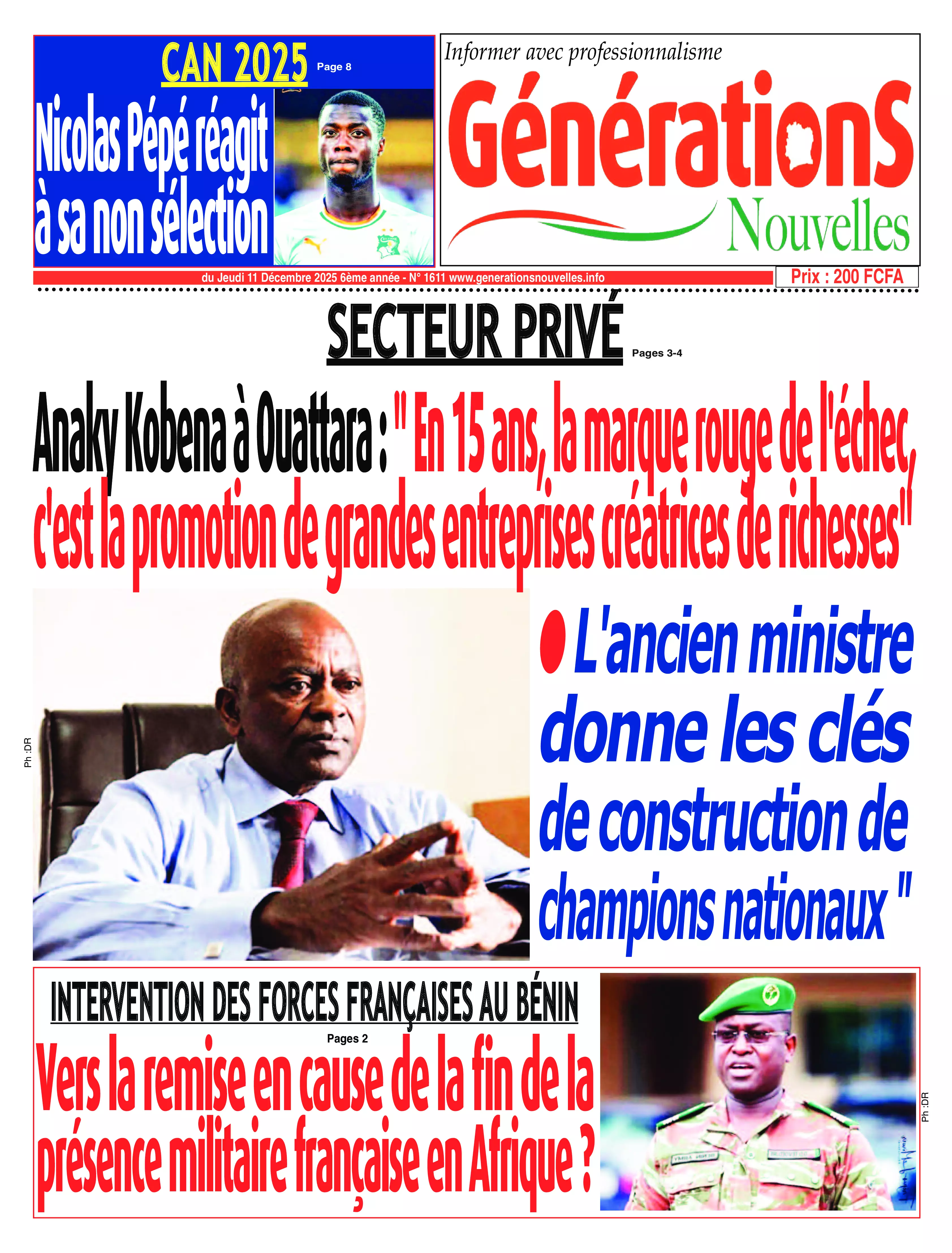 CAN 2025 Page 8

Nicolas Pépé réagit à sa non sélection

Informer avec professionnalisme

GénérationS Nouvelles

du Jeudi 11 Décembre 2025 6ème année - N° 1611 www.generationsnouvelles.info

Prix : 200 FCFA

SECTEUR PRIVÉ Pages 3-4

Anaky Kobena à Ouattara : " En 15 ans, la marque rouge de l'échec, c'est la promotion de grandes entreprises créatrices de richesses"

Ph :DR

L'ancien ministre donne les clés de construction de champions nationaux "

INTERVENTION DES FORCES FRANÇAISES AU BÉNIN

Pages 2

Vers la remise en cause de la fin de la présence militaire française en Afrique ?

Ph :DR